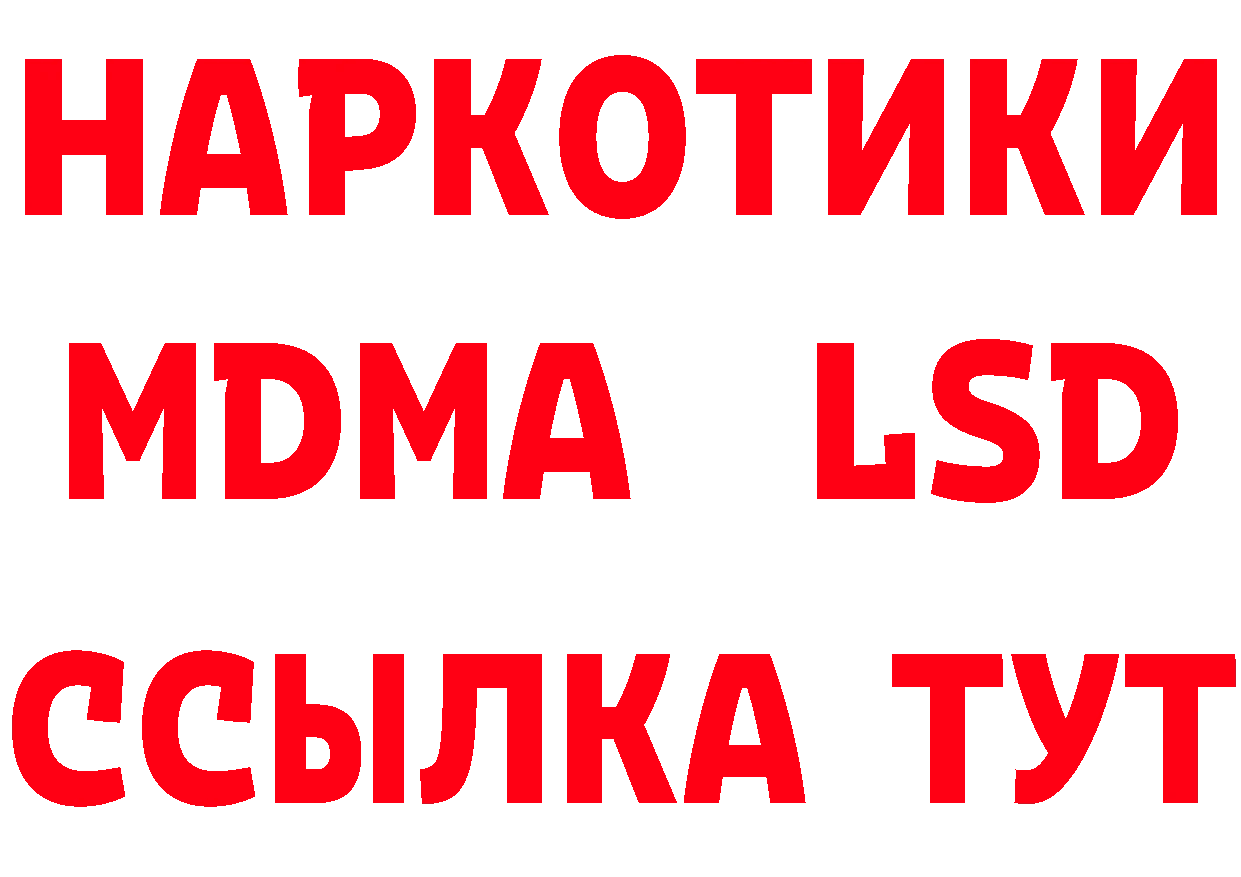 НАРКОТИКИ
MDMA LSD
ССЫЛКА ТУТ